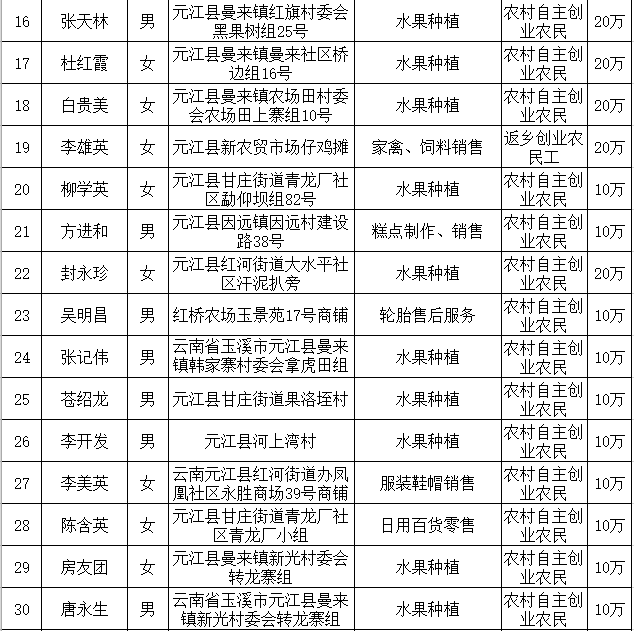 | 16 | 张天林 | 男 | 元江县曼来镇红旗村委会黑果树组25号 | 水果种植 | 农村自主创业农民 | 20万 |
|---|---|---|---|---|---|---|
| 17 | 杜红霞 | 女 | 元江县曼来镇曼来社区桥边组16号 | 水果种植 | 农村自主创业农民 | 20万 |
| 18 | 白贵美 | 女 | 元江县曼来镇农场田村委会农场田上寨组10号 | 水果种植 | 农村自主创业农民 | 20万 |
| 19 | 李雄英 | 女 | 元江县新农贸市场仔鸡摊 | 家禽、饲料销售 | 返乡创业农民工 | 20万 |
| 20 | 柳学英 | 女 | 元江县甘庄街道青龙厂社区勐仰坝组82号 | 水果种植 | 农村自主创业农民 | 10万 |
| 21 | 方进和 | 男 | 元江县因远镇因远村建设路38号 | 糕点制作、销售 | 农村自主创业农民 | 10万 |
| 22 | 封永珍 | 女 | 元江县红河街道大水平社区汗泥扒旁 | 水果种植 | 农村自主创业农民 | 20万 |
| 23 | 吴明昌 | 男 | 红桥农场玉景苑17号商铺 | 轮胎售后服务 | 农村自主创业农民 | 10万 |
| 24 | 张记伟 | 男 | 云南省玉溪市元江县曼来镇韩家寨村委会拿虎田组 | 水果种植 | 农村自主创业农民 | 10万 |
| 25 | 苍绍龙 | 男 | 元江县甘庄街道果洛垤村 | 水果种植 | 农村自主创业农民 | 10万 |
| 26 | 李开发 | 男 | 元江县河上湾村 | 水果种植 | 农村自主创业农民 | 10万 |
| 27 | 李美英 | 女 | 云南元江县红河街道办凤凰社区永胜商场39号商铺 | 服装鞋帽销售 | 农村自主创业农民 | 10万 |
| 28 | 陈含英 | 女 | 元江县甘庄街道青龙厂社区青龙厂小组 | 日用百货零售 | 农村自主创业农民 | 10万 |
| 29 | 房友团 | 女 | 元江县曼来镇新光村委会转龙寨组 | 水果种植 | 农村自主创业农民 | 10万 |
| 30 | 唐永生 | 男 | 云南省玉溪市元江县曼来镇新光村委会转龙寨组 | 水果种植 | 农村自主创业农民 | 10万 |